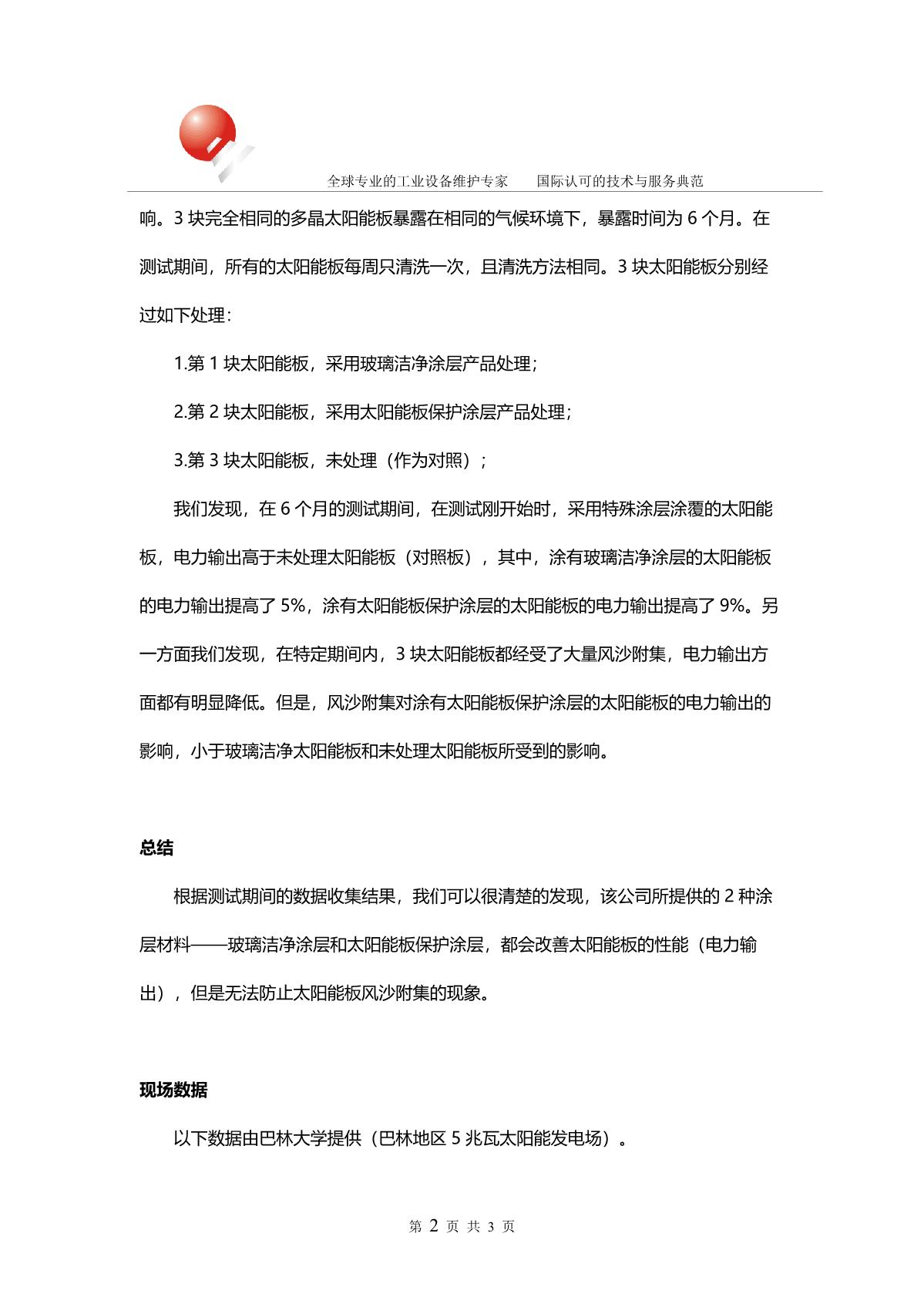 全球专业的工业设备维护专家　　国际认可的技术与服务典范

响。3 块完全相同的多晶太阳能板暴露在相同的气候环境下，暴露时间为 6 个月。在测试期间，所有的太阳能板每周只清洗一次，且清洗方法相同。3 块太阳能板分别经过如下处理：

1.第 1 块太阳能板，采用玻璃洁净涂层产品处理；

2.第 2 块太阳能板，采用太阳能板保护涂层产品处理；

3.第 3 块太阳能板，未处理（作为对照）；

我们发现，在 6 个月的测试期间，在测试刚开始时，采用特殊涂层涂覆的太阳能板，电力输出高于未处理太阳能板（对照板），其中，涂有玻璃洁净涂层的太阳能板的电力输出提高了 5%，涂有太阳能板保护涂层的太阳能板的电力输出提高了 9%。另一方面我们发现，在特定期间内，3 块太阳能板都经受了大量风沙附集，电力输出方面都有明显降低。但是，风沙附集对涂有太阳能板保护涂层的太阳能板的电力输出的影响，小于玻璃洁净太阳能板和未处理太阳能板所受到的影响。

总结

根据测试期间的数据收集结果，我们可以很清楚的发现，该公司所提供的 2 种涂层材料——玻璃洁净涂层和太阳能板保护涂层，都会改善太阳能板的性能（电力输出），但是无法防止太阳能板风沙附集的现象。

现场数据

以下数据由巴林大学提供（巴林地区 5 兆瓦太阳能发电场）。

第 2 页 共 3 页